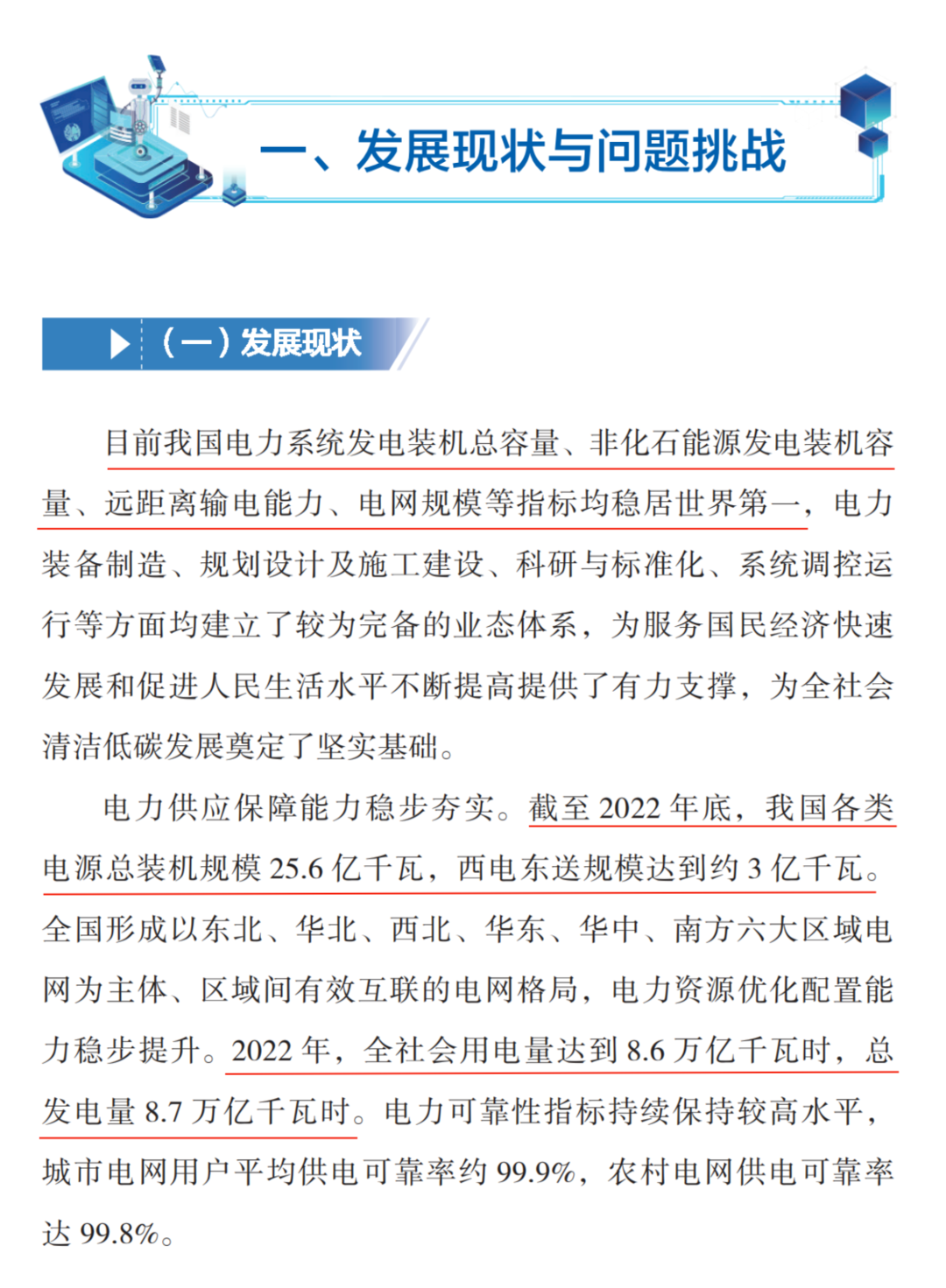 一、发展现状与问题挑战

（一）发展现状

目前我国电力系统发电装机总容量、非化石能源发电装机容量、远距离输电能力、电网规模等指标均稳居世界第一，电力装备制造、规划设计及施工建设、科研与标准化、系统调控运行等方面均建立了较为完备的业态体系，为服务国民经济快速发展和促进人民生活水平不断提高提供了有力支撑，为全社会清洁低碳发展奠定了坚实基础。

电力供应保障能力稳步夯实。截至 2022 年底，我国各类电源总装机规模 25.6 亿千瓦，西电东送规模达到约 3 亿千瓦。全国形成以东北、华北、西北、华东、华中、南方六大区域电网为主体、区域间有效互联的电网格局，电力资源优化配置能力稳步提升。2022 年，全社会用电量达到 8.6 万亿千瓦时，总发电量 8.7 万亿千瓦时。电力可靠性指标持续保持较高水平，城市电网用户平均供电可靠率约 99.9%，农村电网供电可靠率达 99.8%。